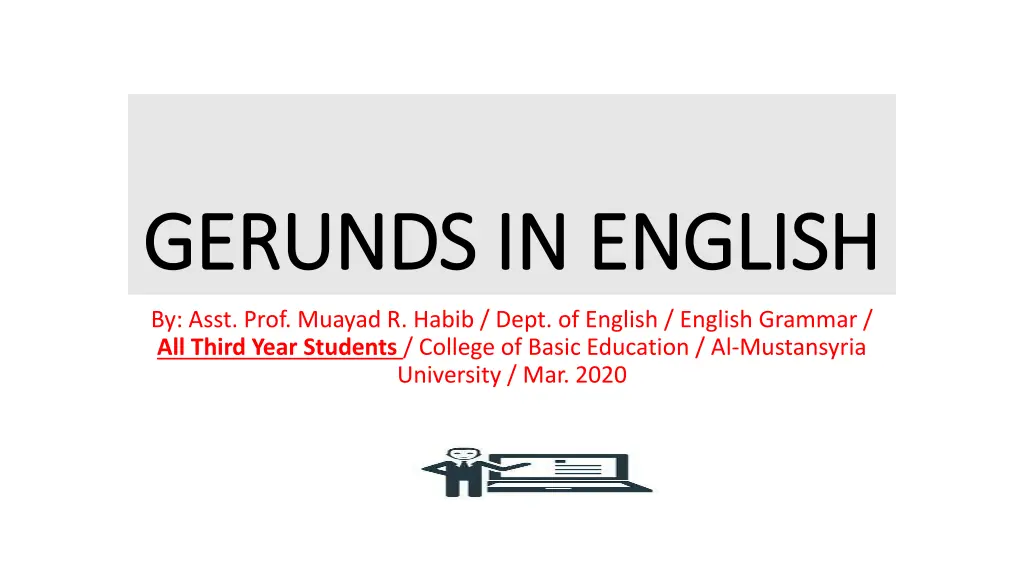 GERUNDS IN ENGLISH

By: Asst. Prof. Muayad R. Habib / Dept. of English / English Grammar / All Third Year Students / College of Basic Education / Al-Mustansyria University / Mar. 2020